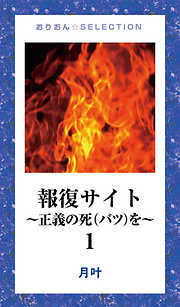 おりおん☆SELECTION

報復サイト
〜正義の死(バツ)を〜
1

月叶